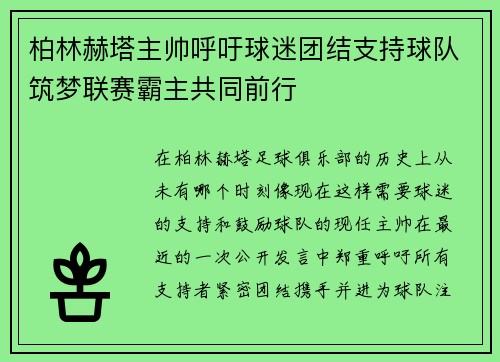 柏林赫塔主帅呼吁球迷团结支持球队筑梦联赛霸主共同前行

在柏林赫塔足球俱乐部的历史上从未有哪个时刻像现在这样需要球迷的支持和鼓励球队的现任主帅在最近的一次公开发言中郑重呼吁所有支持者紧密团结携手并进为球队注